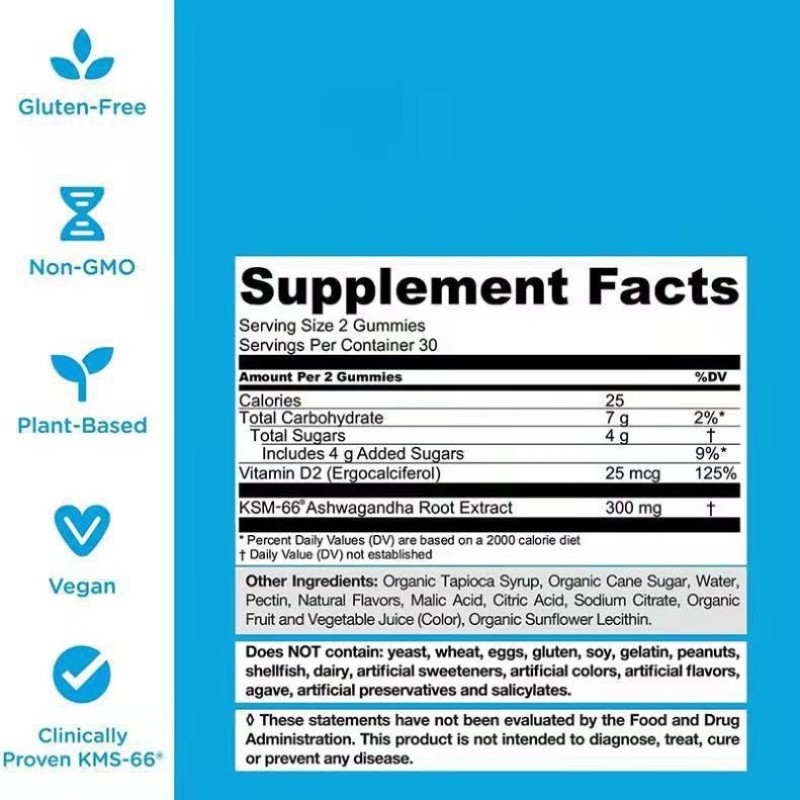 Gluten-Free

Non-GMO

Plant-Based

Vegan

Clinically Proven KMS-66®

Supplement Facts
Serving Size 2 Gummies
Servings Per Container 30

| Amount Per 2 Gummies | | %DV |
|---|---|---|
| Calories | 25 | |
| Total Carbohydrate | 7 g | 2%* |
| Total Sugars | 4 g | † |
| Includes 4 g Added Sugars | | 9%* |
| Vitamin D2 (Ergocalciferol) | 25 mcg | 125% |
| KSM-66® Ashwagandha Root Extract | 300 mg | † |

* Percent Daily Values (DV) are based on a 2000 calorie diet
† Daily Value (DV) not established

Other Ingredients: Organic Tapioca Syrup, Organic Cane Sugar, Water, Pectin, Natural Flavors, Malic Acid, Citric Acid, Sodium Citrate, Organic Fruit and Vegetable Juice (Color), Organic Sunflower Lecithin.

Does NOT contain: yeast, wheat, eggs, gluten, soy, gelatin, peanuts, shellfish, dairy, artificial sweeteners, artificial colors, artificial flavors, agave, artificial preservatives and salicylates.

◊ These statements have not been evaluated by the Food and Drug Administration. This product is not intended to diagnose, treat, cure or prevent any disease.